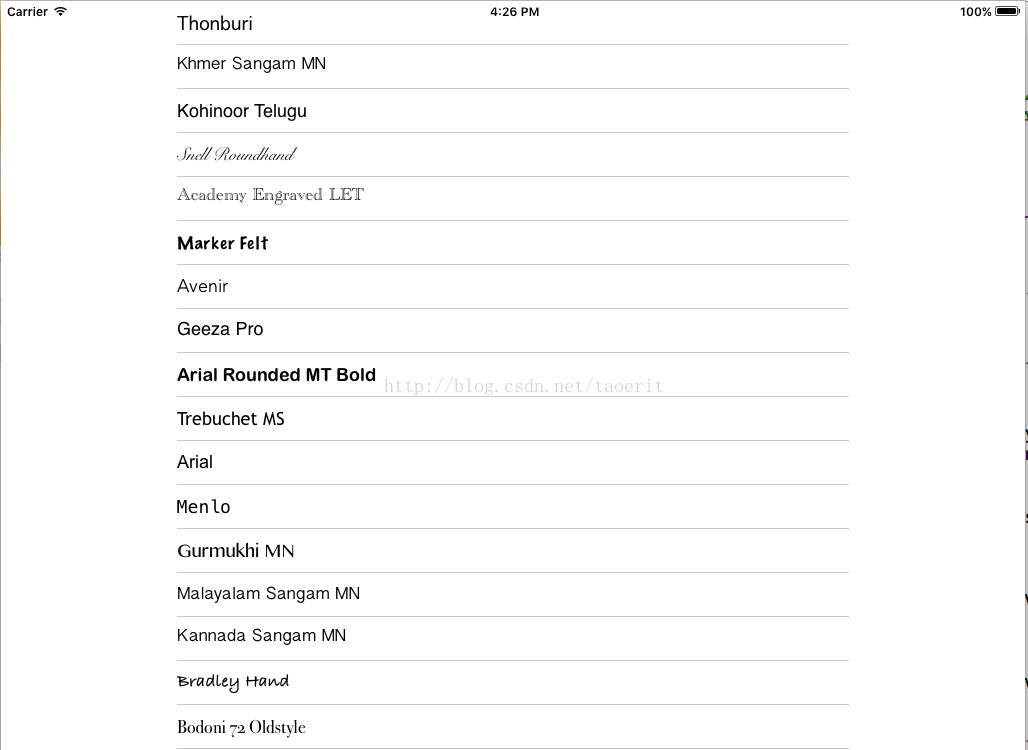 Carrier 4:26 PM 100%

Thonburi

Khmer Sangam MN

Kohinoor Telugu

Snell Roundhand

Academy Engraved LET

Marker Felt

Avenir

Geeza Pro

Arial Rounded MT Bold

http://blog.csdn.net/taoerit

Trebuchet MS

Arial

Menlo

Gurmukhi MN

Malayalam Sangam MN

Kannada Sangam MN

Bradley Hand

Bodoni 72 Oldstyle